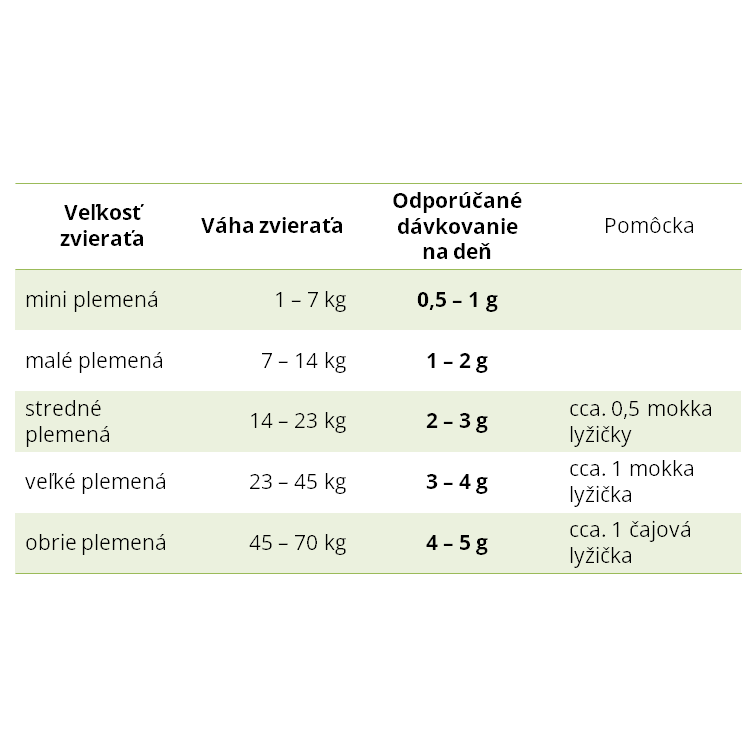 | Veľkosť zvieraťa | Váha zvieraťa | Odporúčané dávkovanie na deň | Pomôcka |
|---|---|---|---|
| mini plemená | 1 – 7 kg | 0,5 – 1 g | |
| malé plemená | 7 – 14 kg | 1 – 2 g | |
| stredné plemená | 14 – 23 kg | 2 – 3 g | cca. 0,5 mokka lyžičky |
| veľké plemená | 23 – 45 kg | 3 – 4 g | cca. 1 mokka lyžička |
| obrie plemená | 45 – 70 kg | 4 – 5 g | cca. 1 čajová lyžička |